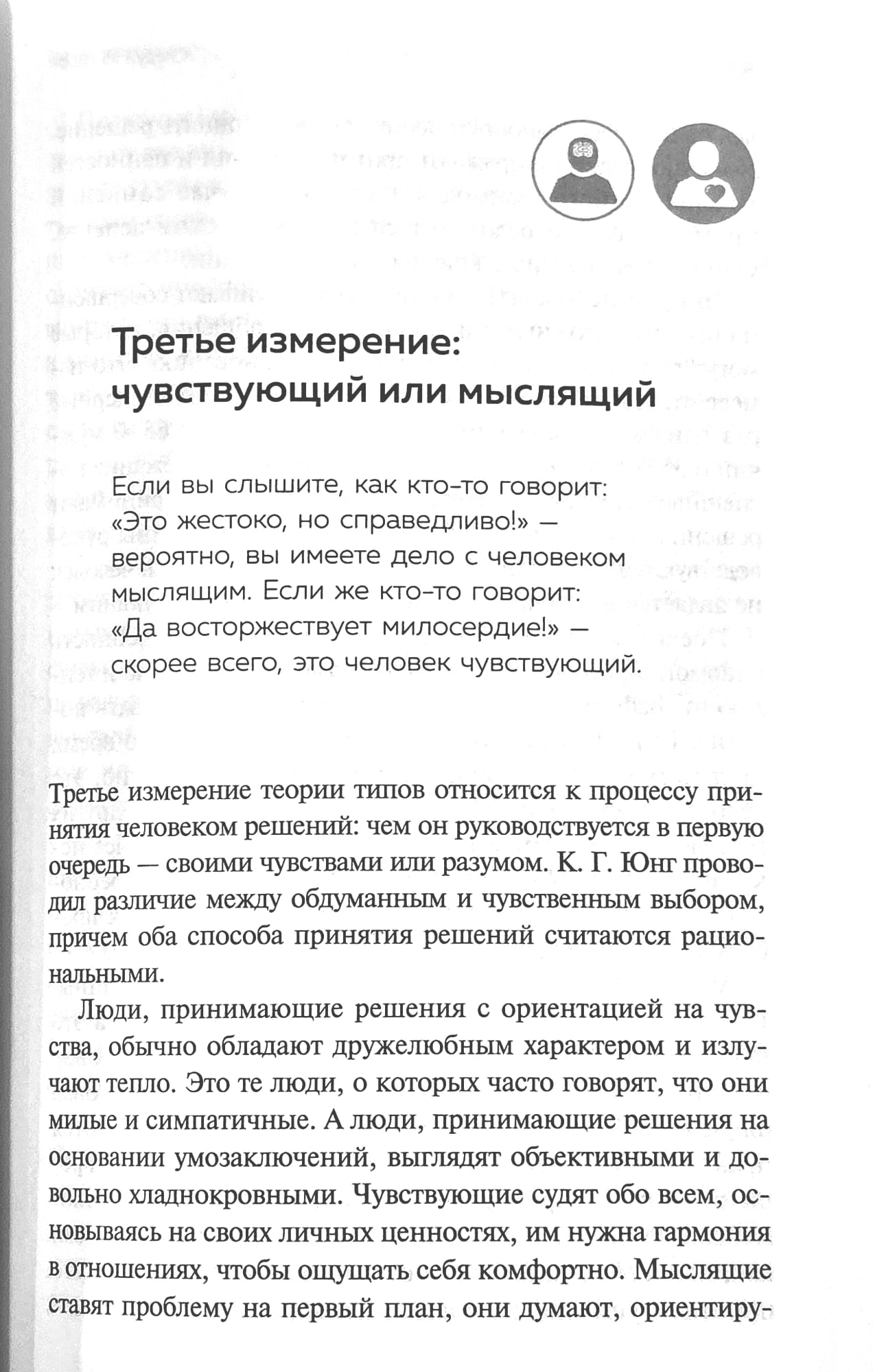 Третье измерение: чувствующий или мыслящий

Если вы слышите, как кто-то говорит: «Это жестоко, но справедливо!» — вероятно, вы имеете дело с человеком мыслящим. Если же кто-то говорит: «Да восторжествует милосердие!» — скорее всего, это человек чувствующий.

Третье измерение теории типов относится к процессу принятия человеком решений: чем он руководствуется в первую очередь — своими чувствами или разумом. К. Г. Юнг проводил различие между обдуманным и чувственным выбором, причем оба способа принятия решений считаются рациональными.

Люди, принимающие решения с ориентацией на чувства, обычно обладают дружелюбным характером и излучают тепло. Это те люди, о которых часто говорят, что они милые и симпатичные. А люди, принимающие решения на основании умозаключений, выглядят объективными и довольно хладнокровными. Чувствующие судят обо всем, основываясь на своих личных ценностях, им нужна гармония в отношениях, чтобы ощущать себя комфортно. Мыслящие ставят проблему на первый план, они думают, ориентиру-